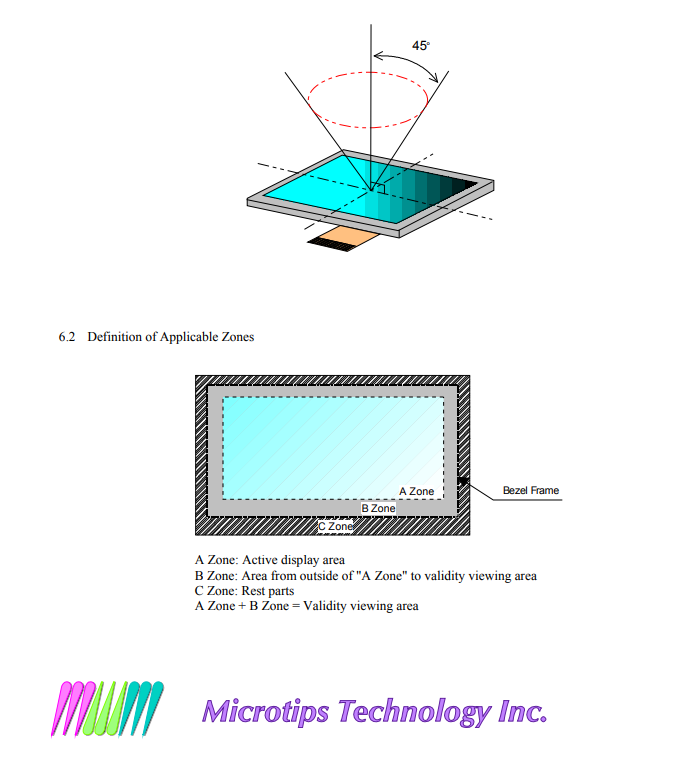 45°

6.2 Definition of Applicable Zones

A Zone

B Zone

C Zone

Bezel Frame

A Zone: Active display area
B Zone: Area from outside of "A Zone" to validity viewing area
C Zone: Rest parts
A Zone + B Zone = Validity viewing area

Microtips Technology Inc.